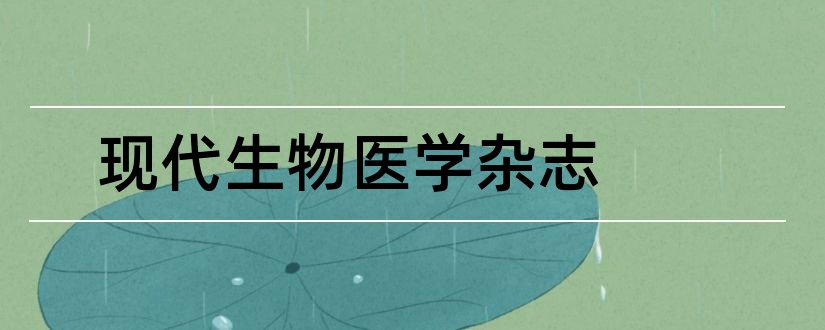 现代生物医学杂志